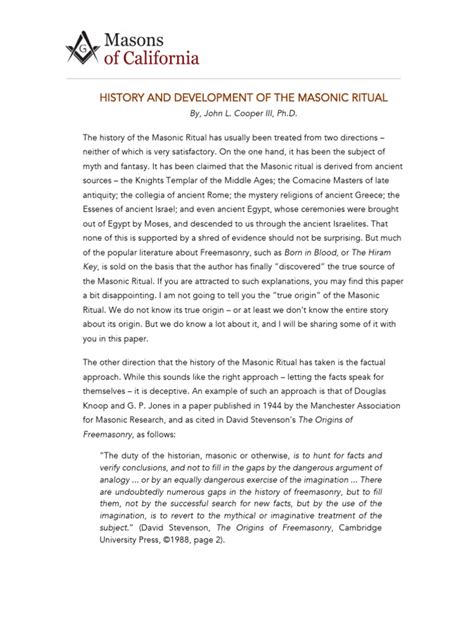 G

Masons of California

HISTORY AND DEVELOPMENT OF THE MASONIC RITUAL

By, John L. Cooper III, Ph.D.

The history of the Masonic Ritual has usually been treated from two directions – neither of which is very satisfactory. On the one hand, it has been the subject of myth and fantasy. It has been claimed that the Masonic ritual is derived from ancient sources – the Knights Templar of the Middle Ages; the Comacine Masters of late antiquity; the collegia of ancient Rome; the mystery religions of ancient Greece; the Essenes of ancient Israel; and even ancient Egypt, whose ceremonies were brought out of Egypt by Moses, and descended to us through the ancient Israelites. That none of this is supported by a shred of evidence should not be surprising. But much of the popular literature about Freemasonry, such as Born in Blood, or The Hiram Key, is sold on the basis that the author has finally "discovered" the true source of the Masonic Ritual. If you are attracted to such explanations, you may find this paper a bit disappointing. I am not going to tell you the "true origin" of the Masonic Ritual. We do not know its true origin – or at least we don't know the entire story about its origin. But we do know a lot about it, and I will be sharing some of it with you in this paper.

The other direction that the history of the Masonic Ritual has taken is the factual approach. While this sounds like the right approach – letting the facts speak for themselves – it is deceptive. An example of such an approach is that of Douglas Knoop and G. P. Jones in a paper published in 1944 by the Manchester Association for Masonic Research, and as cited in David Stevenson's The Origins of Freemasonry, as follows:

"The duty of the historian, masonic or otherwise, is to hunt for facts and verify conclusions, and not to fill in the gaps by the dangerous argument of analogy ... or by an equally dangerous exercise of the imagination ... There are undoubtedly numerous gaps in the history of freemasonry, but to fill them, not by the successful search for new facts, but by the use of the imagination, is to revert to the mythical or imaginative treatment of the subject." (David Stevenson, The Origins of Freemasonry, Cambridge University Press, ©1988, page 2).